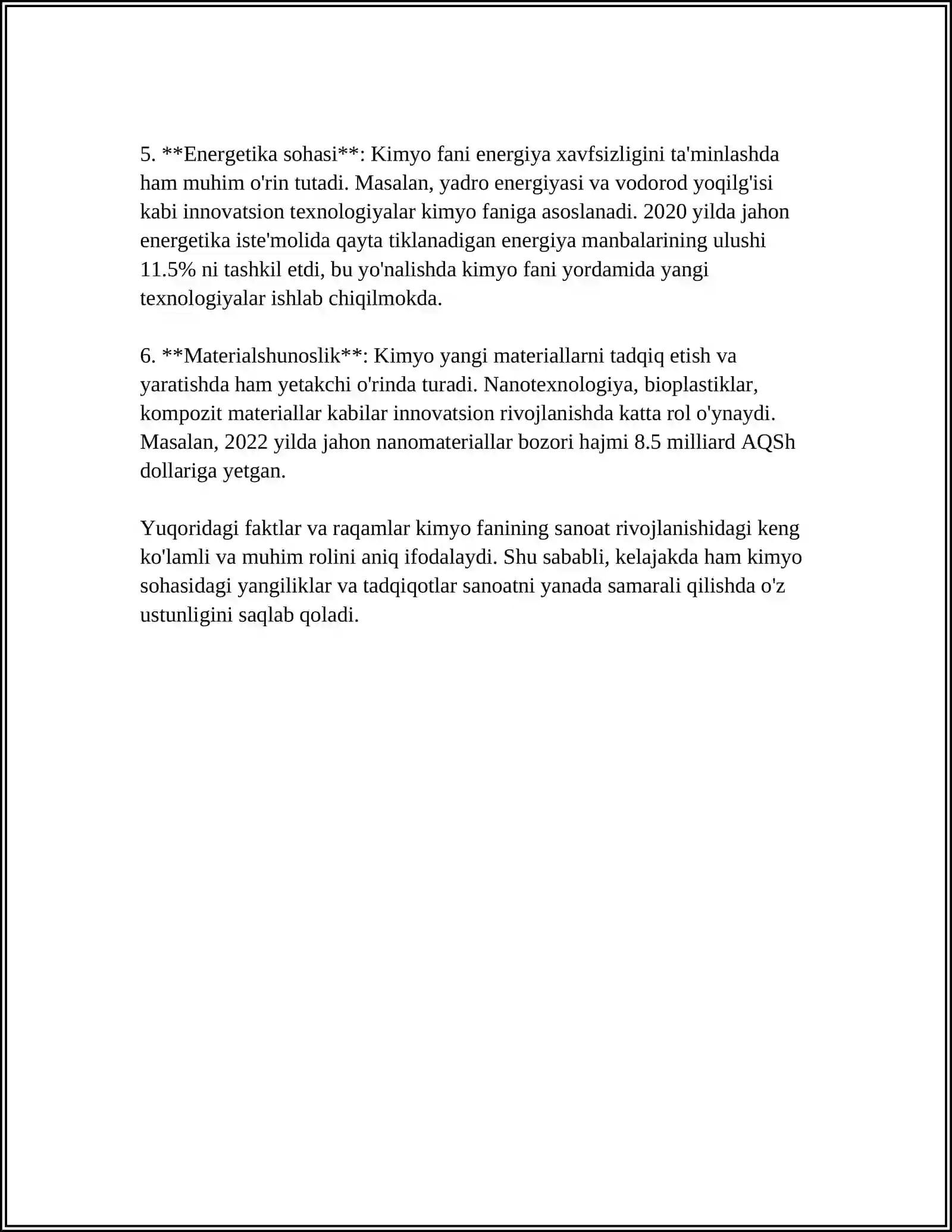 5. **Energetika sohasi**: Kimyo fani energiya xavfsizligini ta'minlashda ham muhim o'rin tutadi. Masalan, yadro energiyasi va vodorod yoqilg'isi kabi innovatsion texnologiyalar kimyo faniga asoslanadi. 2020 yilda jahon energetika iste'molida qayta tiklanadigan energiya manbalarining ulushi 11.5% ni tashkil etdi, bu yo'nalishda kimyo fani yordamida yangi texnologiyalar ishlab chiqilmokda.

6. **Materialshunoslik**: Kimyo yangi materiallarni tadqiq etish va yaratishda ham yetakchi o'rinda turadi. Nanotexnologiya, bioplastiklar, kompozit materiallar kabilar innovatsion rivojlanishda katta rol o'ynaydi. Masalan, 2022 yilda jahon nanomateriallar bozori hajmi 8.5 milliard AQSh dollariga yetgan.

Yuqoridagi faktlar va raqamlar kimyo fanining sanoat rivojlanishidagi keng ko'lamli va muhim rolini aniq ifodalaydi. Shu sababli, kelajakda ham kimyo sohasidagi yangiliklar va tadqiqotlar sanoatni yanada samarali qilishda o'z ustunligini saqlab qoladi.